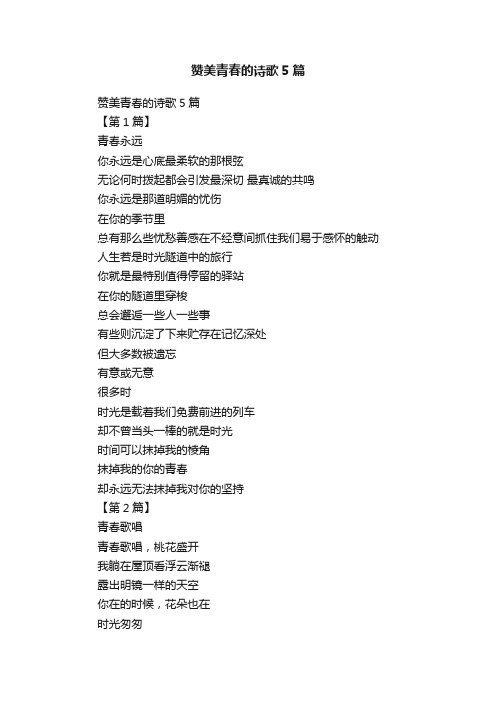 赞美青春的诗歌 5 篇

赞美青春的诗歌 5 篇
【第 1 篇】
青春永远
你永远是心底最柔软的那根弦
无论何时拨起都会引发最深切 最真诚的共鸣
你永远是那道明媚的忧伤
在你的季节里
总有那么些忧愁善感在不经意间抓住我们易于感怀的触动
人生若是时光隧道中的旅行
你就是最特别值得停留的驿站
在你的隧道里穿梭
总会邂逅一些人一些事
有些则沉淀了下来贮存在记忆深处
但大多数被遗忘
有意或无意
很多时
时光是载着我们免费前进的列车
却不曾当头一棒的就是时光
时间可以抹掉我的棱角
抹掉我的你的青春
却永远无法抹掉我对你的坚持
【第 2 篇】
青春歌唱
青春歌唱，桃花盛开
我躺在屋顶看浮云渐褪
露出明镜一样的天空
你在的时候，花朵也在
时光匆匆